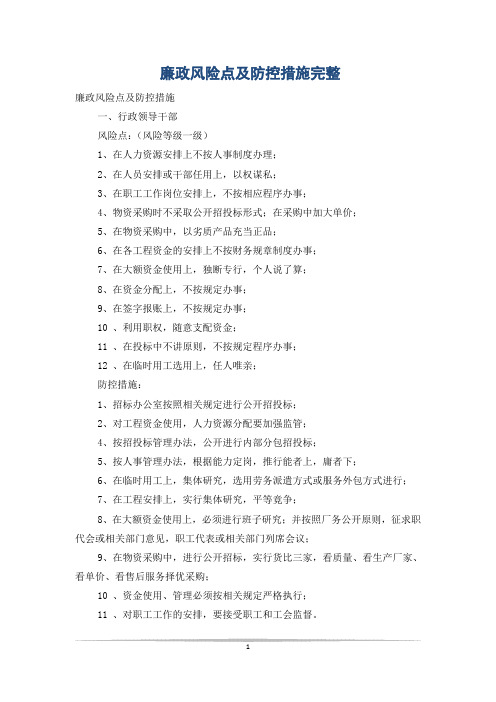 廉政风险点及防控措施完整

廉政风险点及防控措施

一、行政领导干部

风险点：（风险等级一级）

1、在人力资源安排上不按人事制度办理；

2、在人员安排或干部任用上，以权谋私；

3、在职工工作岗位安排上，不按相应程序办事；

4、物资采购时不采取公开招投标形式；在采购中加大单价；

5、在物资采购中，以劣质产品充当正品；

6、在各工程资金的安排上不按财务规章制度办事；

7、在大额资金使用上，独断专行，个人说了算；

8、在资金分配上，不按规定办事；

9、在签字报账上，不按规定办事；

10 、利用职权，随意支配资金；

11 、在投标中不讲原则，不按规定程序办事；

12 、在临时用工选用上，任人唯亲；

防控措施：

1、招标办公室按照相关规定进行公开招投标；

2、对工程资金使用，人力资源分配要加强监管；

4、按招投标管理办法，公开进行内部分包招投标；

5、按人事管理办法，根据能力定岗，推行能者上，庸者下；

6、在临时用工上，集体研究，选用劳务派遣方式或服务外包方式进行；

7、在工程安排上，实行集体研究，平等竞争；

8、在大额资金使用上，必须进行班子研究；并按照厂务公开原则，征求职代会或相关部门意见，职工代表或相关部门列席会议；

9、在物资采购中，进行公开招标，实行货比三家，看质量、看生产厂家、看单价、看售后服务择优采购；

10 、资金使用、管理必须按相关规定严格执行；

11 、对职工工作的安排，要接受职工和工会监督。

1